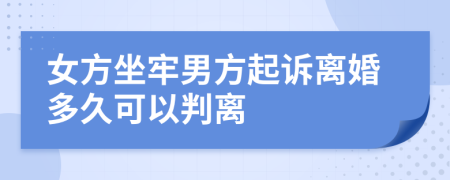 女方坐牢男方起诉离婚多久可以判离